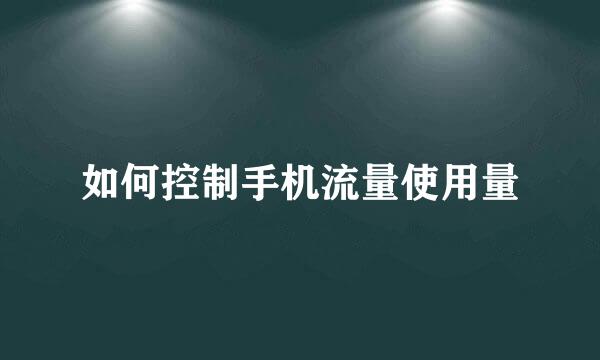 如何控制手机流量使用量